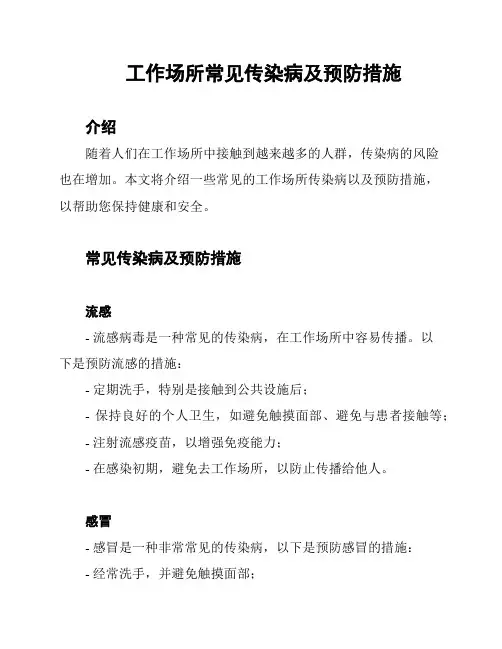 工作场所常见传染病及预防措施

介绍

随着人们在工作场所中接触到越来越多的人群，传染病的风险也在增加。本文将介绍一些常见的工作场所传染病以及预防措施，以帮助您保持健康和安全。

常见传染病及预防措施

流感

- 流感病毒是一种常见的传染病，在工作场所中容易传播。以下是预防流感的措施：

- 定期洗手，特别是接触到公共设施后；

- 保持良好的个人卫生，如避免触摸面部、避免与患者接触等；

- 注射流感疫苗，以增强免疫能力；

- 在感染初期，避免去工作场所，以防止传播给他人。

感冒

- 感冒是一种非常常见的传染病，以下是预防感冒的措施：

- 经常洗手，并避免触摸面部；